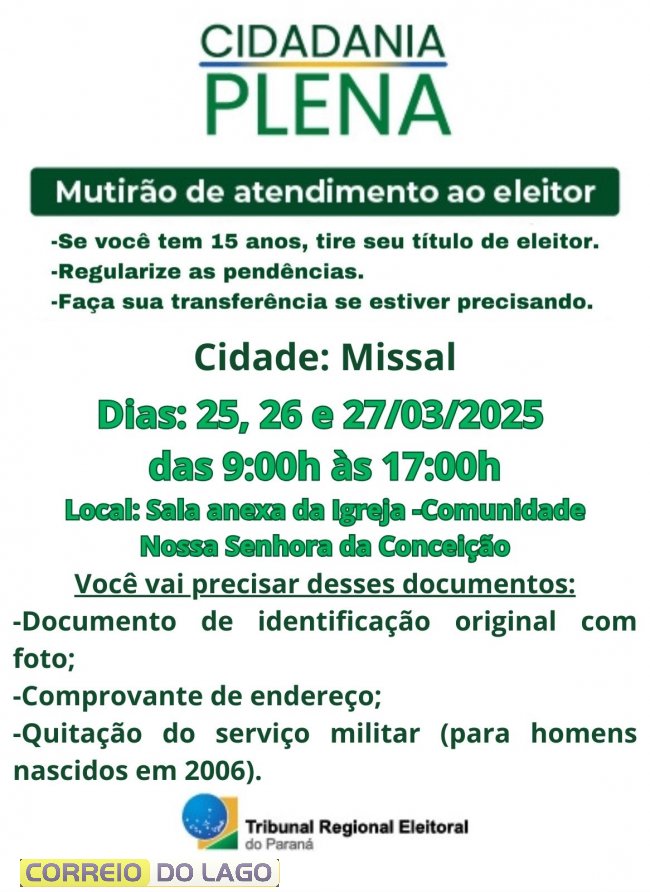 CIDADANIA
PLENA

Mutirão de atendimento ao eleitor

-Se você tem 15 anos, tire seu título de eleitor.
-Regularize as pendências.
-Faça sua transferência se estiver precisando.

Cidade: Missal

Dias: 25, 26 e 27/03/2025
das 9:00h às 17:00h

Local: Sala anexa da Igreja -Comunidade Nossa Senhora da Conceição

Você vai precisar desses documentos:
-Documento de identificação original com foto;
-Comprovante de endereço;
-Quitação do serviço militar (para homens nascidos em 2006).

Tribunal Regional Eleitoral
do Paraná

CORREIO DO LAGO